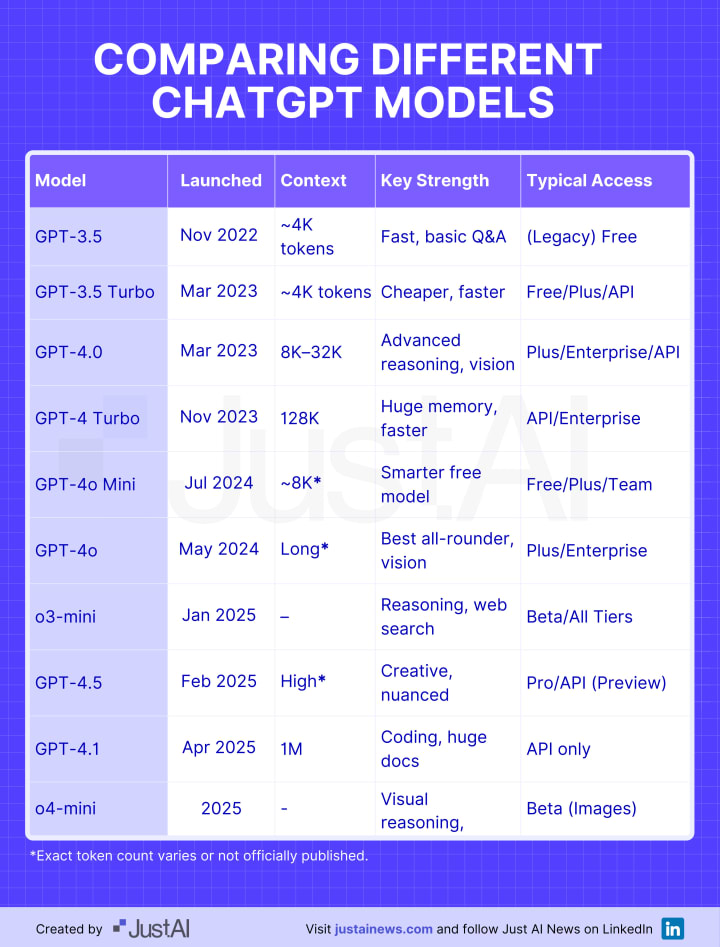 COMPARING DIFFERENT CHATGPT MODELS

| Model | Launched | Context | Key Strength | Typical Access |
|---|---|---|---|---|
| GPT-3.5 | Nov 2022 | ~4K tokens | Fast, basic Q&A | (Legacy) Free |
| GPT-3.5 Turbo | Mar 2023 | ~4K tokens | Cheaper, faster | Free/Plus/API |
| GPT-4.0 | Mar 2023 | 8K–32K | Advanced reasoning, vision | Plus/Enterprise/API |
| GPT-4 Turbo | Nov 2023 | 128K | Huge memory, faster | API/Enterprise |
| GPT-4o Mini | Jul 2024 | ~8K* | Smarter free model | Free/Plus/Team |
| GPT-4o | May 2024 | Long* | Best all-rounder, vision | Plus/Enterprise |
| o3-mini | Jan 2025 | – | Reasoning, web search | Beta/All Tiers |
| GPT-4.5 | Feb 2025 | High* | Creative, nuanced | Pro/API (Preview) |
| GPT-4.1 | Apr 2025 | 1M | Coding, huge docs | API only |
| o4-mini | 2025 | - | Visual reasoning, | Beta (Images) |

JustAI

*Exact token count varies or not officially published.

Created by JustAI

Visit justainews.com and follow Just AI News on LinkedIn in